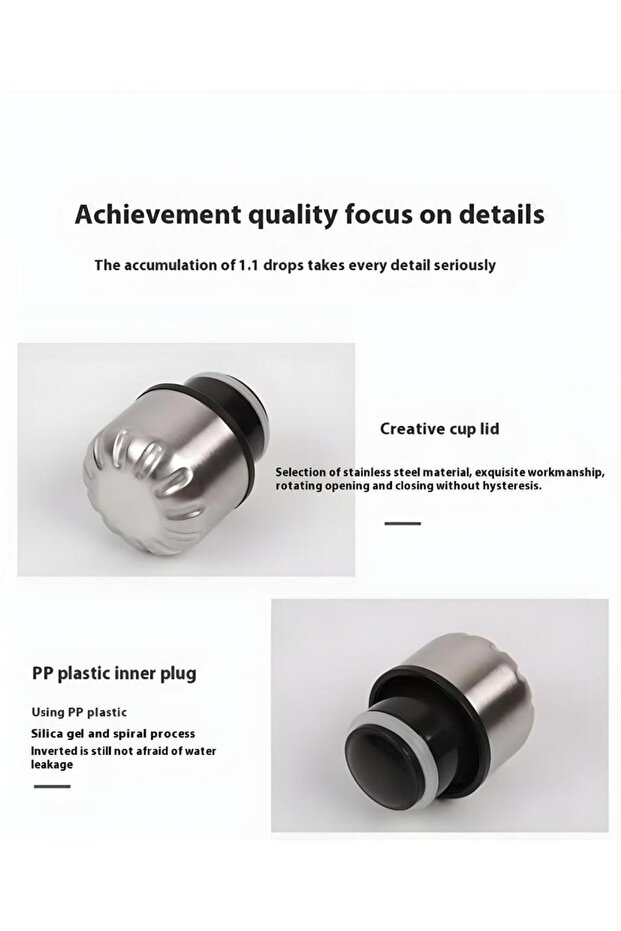 Achievement quality focus on details

The accumulation of 1.1 drops takes every detail seriously

Creative cup lid

Selection of stainless steel material, exquisite workmanship, rotating opening and closing without hysteresis.

PP plastic inner plug

Using PP plastic

Silica gel and spiral process

Inverted is still not afraid of water leakage